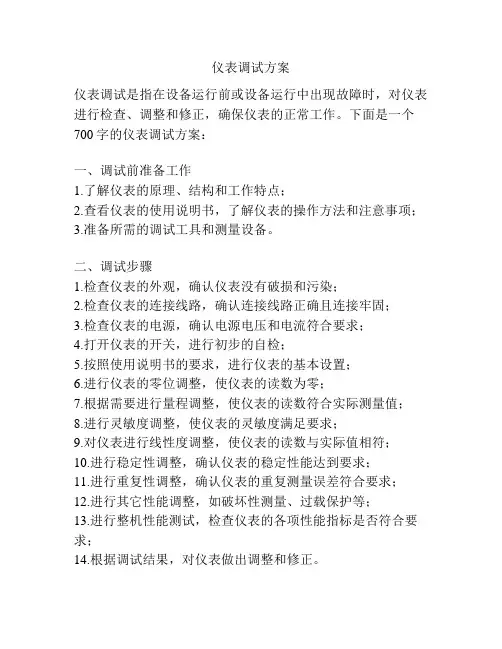 仪表调试方案

仪表调试是指在设备运行前或设备运行中出现故障时，对仪表进行检查、调整和修正，确保仪表的正常工作。下面是一个700字的仪表调试方案：

一、调试前准备工作
1.了解仪表的原理、结构和工作特点；
2.查看仪表的使用说明书，了解仪表的操作方法和注意事项；
3.准备所需的调试工具和测量设备。

二、调试步骤
1.检查仪表的外观，确认仪表没有破损和污染；
2.检查仪表的连接线路，确认连接线路正确且连接牢固；
3.检查仪表的电源，确认电源电压和电流符合要求；
4.打开仪表的开关，进行初步的自检；
5.按照使用说明书的要求，进行仪表的基本设置；
6.进行仪表的零位调整，使仪表的读数为零；
7.根据需要进行量程调整，使仪表的读数符合实际测量值；
8.进行灵敏度调整，使仪表的灵敏度满足要求；
9.对仪表进行线性度调整，使仪表的读数与实际值相符；
10.进行稳定性调整，确认仪表的稳定性能达到要求；
11.进行重复性调整，确认仪表的重复测量误差符合要求；
12.进行其它性能调整，如破坏性测量、过载保护等；
13.进行整机性能测试，检查仪表的各项性能指标是否符合要求；
14.根据调试结果，对仪表做出调整和修正。